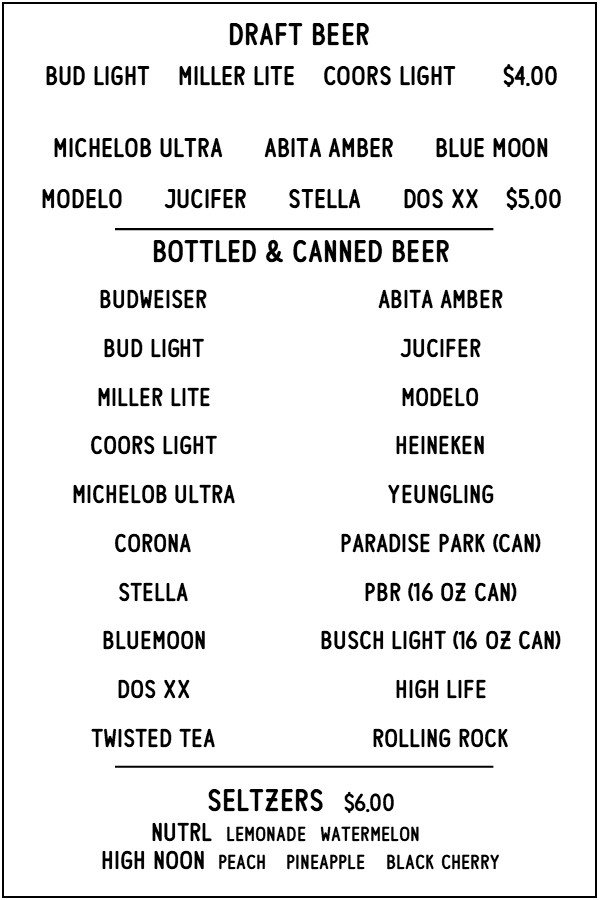 DRAFT BEER

BUD LIGHT MILLER LITE COORS LIGHT $4.00

MICHELOB ULTRA ABITA AMBER BLUE MOON

MODELO JUCIFER STELLA DOS XX $5.00

BOTTLED & CANNED BEER

BUDWEISER

BUD LIGHT

MILLER LITE

COORS LIGHT

MICHELOB ULTRA

CORONA

STELLA

BLUEMOON

DOS XX

TWISTED TEA

ABITA AMBER

JUCIFER

MODELO

HEINEKEN

YEUNGLING

PARADISE PARK (CAN)

PBR (16 OZ CAN)

BUSCH LIGHT (16 OZ CAN)

HIGH LIFE

ROLLING ROCK

SELTZERS $6.00

NUTRL LEMONADE WATERMELON

HIGH NOON PEACH PINEAPPLE BLACK CHERRY